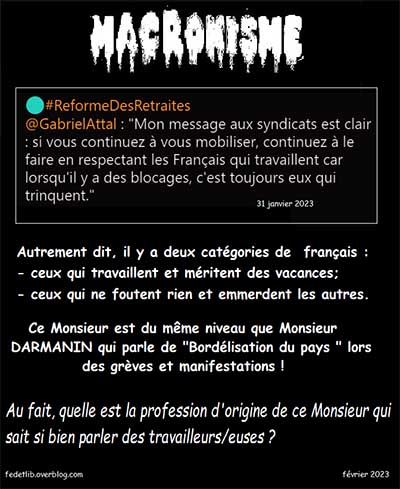 MACRONISME

#ReformeDesRetraites
@GabrielAttal : "Mon message aux syndicats est clair : si vous continuez à vous mobiliser, continuez à le faire en respectant les Français qui travaillent car lorsqu'il y a des blocages, c'est toujours eux qui trinquent."

31 janvier 2023

Autrement dit, il y a deux catégories de français :
- ceux qui travaillent et méritent des vacances;
- ceux qui ne foutent rien et emmerdent les autres.

Ce Monsieur est du même niveau que Monsieur DARMANIN qui parle de "Bordélisation du pays " lors des grèves et manifestations !

Au fait, quelle est la profession d'origine de ce Monsieur qui sait si bien parler des travailleurs/euses ?

fedetlib.overblog.com

février 2023